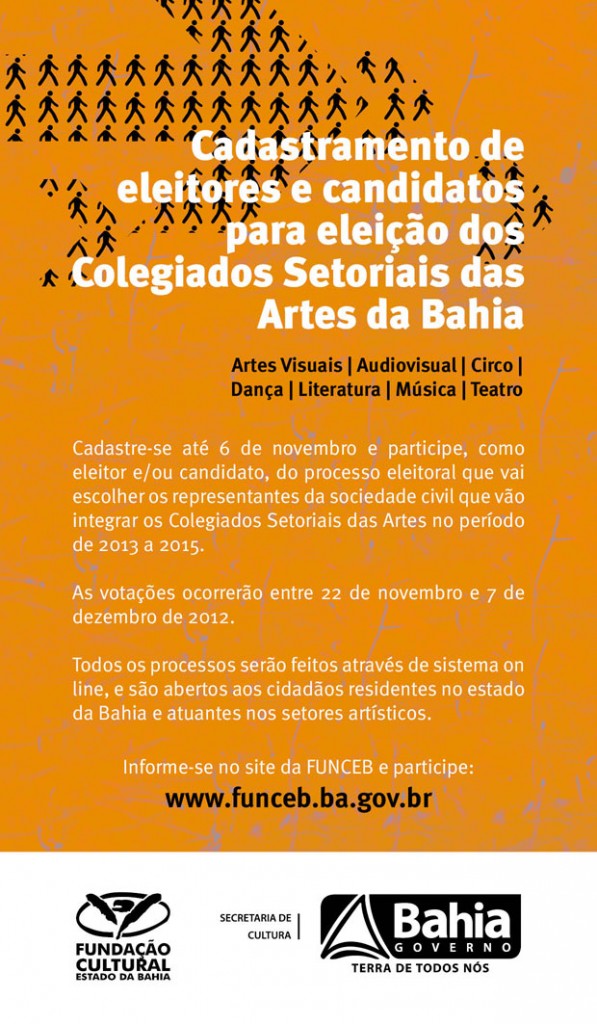 Cadastramento de eleitores e candidatos para eleição dos Colegiados Setoriais das Artes da Bahia

Artes Visuais | Audiovisual | Circo | Dança | Literatura | Música | Teatro

Cadastre-se até 6 de novembro e participe, como eleitor e/ou candidato, do processo eleitoral que vai escolher os representantes da sociedade civil que vão integrar os Colegiados Setoriais das Artes no período de 2013 a 2015.

As votações ocorrerão entre 22 de novembro e 7 de dezembro de 2012.

Todos os processos serão feitos através de sistema on line, e são abertos aos cidadãos residentes no estado da Bahia e atuantes nos setores artísticos.

Informe-se no site da FUNCEB e participe:
www.funceb.ba.gov.br

FUNDAÇÃO CULTURAL ESTADO DA BAHIA

SECRETARIA DE CULTURA

Bahia GOVERNO
TERRA DE TODOS NÓS